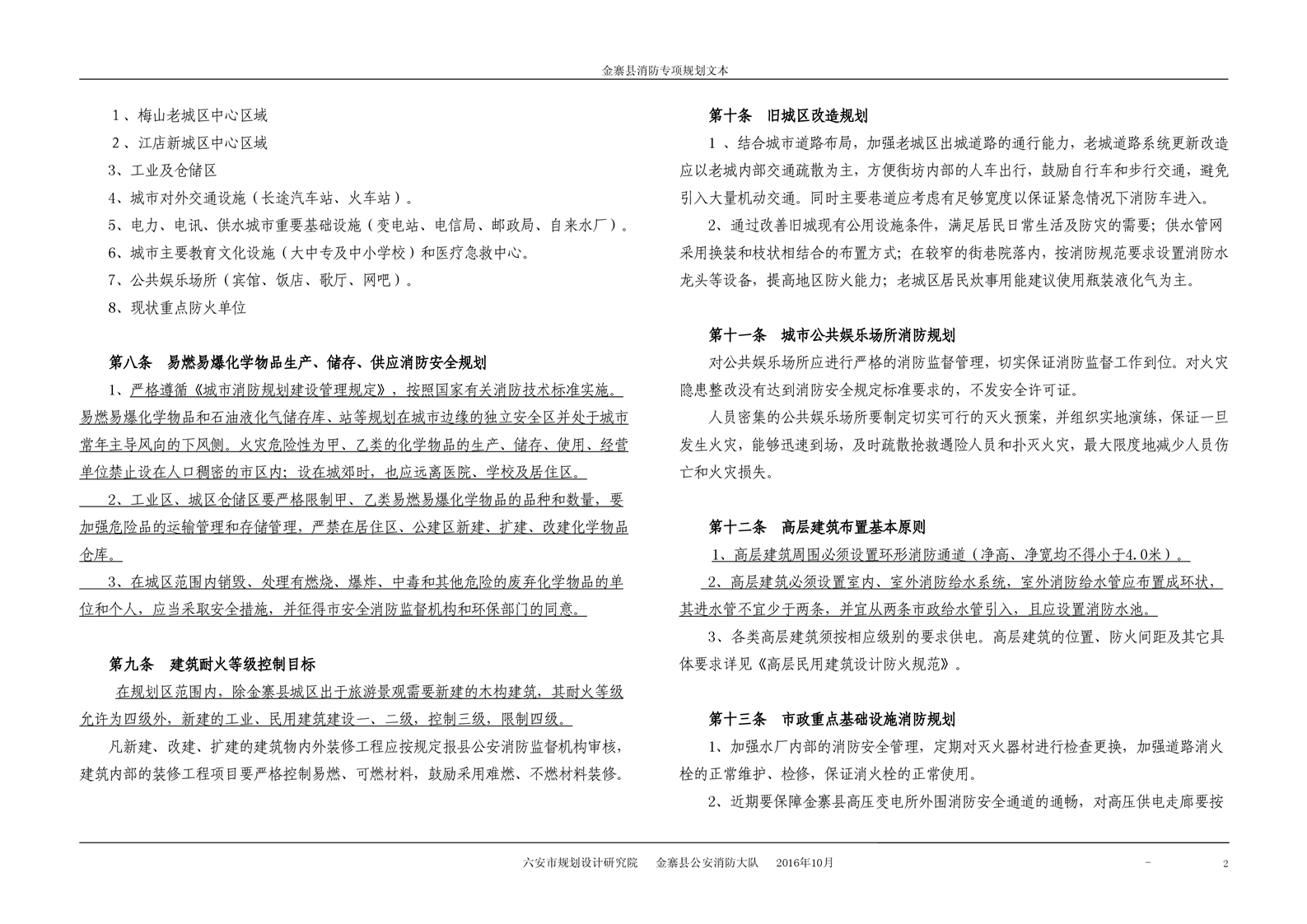 金寨县消防专项规划文本

1、梅山老城区中心区域

2、江店新城区中心区域

3、工业及仓储区

4、城市对外交通设施（长途汽车站、火车站）。

5、电力、电讯、供水城市重要基础设施（变电站、电信局、邮政局、自来水厂）。

6、城市主要教育文化设施（大中专及中小学校）和医疗急救中心。

7、公共娱乐场所（宾馆、饭店、歌厅、网吧）。

8、现状重点防火单位

第八条　易燃易爆化学物品生产、储存、供应消防安全规划

1、严格遵循《城市消防规划建设管理规定》，按照国家有关消防技术标准实施。易燃易爆化学物品和石油液化气储存库、站等规划在城市边缘的独立安全区并处于城市常年主导风向的下风侧。火灾危险性为甲、乙类的化学物品的生产、储存、使用、经营单位禁止设在人口稠密的市区内；设在城郊时，也应远离医院、学校及居住区。

2、工业区、城区仓储区要严格限制甲、乙类易燃易爆化学物品的品种和数量，要加强危险品的运输管理和存储管理，严禁在居住区、公建区新建、扩建、改建化学物品仓库。

3、在城区范围内销毁、处理有燃烧、爆炸、中毒和其他危险的废弃化学物品的单位和个人，应当采取安全措施，并征得市安全消防监督机构和环保部门的同意。

第九条　建筑耐火等级控制目标

在规划区范围内，除金寨县城区出于旅游景观需要新建的木构建筑，其耐火等级允许为四级外，新建的工业、民用建筑建设一、二级，控制三级，限制四级。

凡新建、改建、扩建的建筑物内外装修工程应按规定报县公安消防监督机构审核，建筑内部的装修工程项目要严格控制易燃、可燃材料，鼓励采用难燃、不燃材料装修。

第十条　旧城区改造规划

1、结合城市道路布局，加强老城区出城道路的通行能力，老城道路系统更新改造应以老城内部交通疏散为主，方便街坊内部的人车出行，鼓励自行车和步行交通，避免引入大量机动交通。同时主要巷道应考虑有足够宽度以保证紧急情况下消防车进入。

2、通过改善旧城现有公用设施条件，满足居民日常生活及防灾的需要；供水管网采用换装和枝状相结合的布置方式；在较窄的街巷院落内，按消防规范要求设置消防水龙头等设备，提高地区防火能力；老城区居民炊事用能建议使用瓶装液化气为主。

第十一条　城市公共娱乐场所消防规划

对公共娱乐场所应进行严格的消防监督管理，切实保证消防监督工作到位。对火灾隐患整改没有达到消防安全规定标准要求的，不发安全许可证。

人员密集的公共娱乐场所要制定切实可行的灭火预案，并组织实地演练，保证一旦发生火灾，能够迅速到场，及时疏散抢救遇险人员和扑灭火灾，最大限度地减少人员伤亡和火灾损失。

第十二条　高层建筑布置基本原则

1、高层建筑周围必须设置环形消防通道（净高、净宽均不得小于4.0米）。

2、高层建筑必须设置室内、室外消防给水系统，室外消防给水管应布置成环状，其进水管不宜少于两条，并宜从两条市政给水管引入，且应设置消防水池。

3、各类高层建筑须按相应级别的要求供电。高层建筑的位置、防火间距及其它具体要求详见《高层民用建筑设计防火规范》。

第十三条　市政重点基础设施消防规划

1、加强水厂内部的消防安全管理，定期对灭火器材进行检查更换，加强道路消火栓的正常维护、检修，保证消火栓的正常使用。

2、近期要保障金寨县高压变电所外围消防安全通道的通畅，对高压供电走廊要按

六安市规划设计研究院　金寨县公安消防大队　2016年10月　- 2